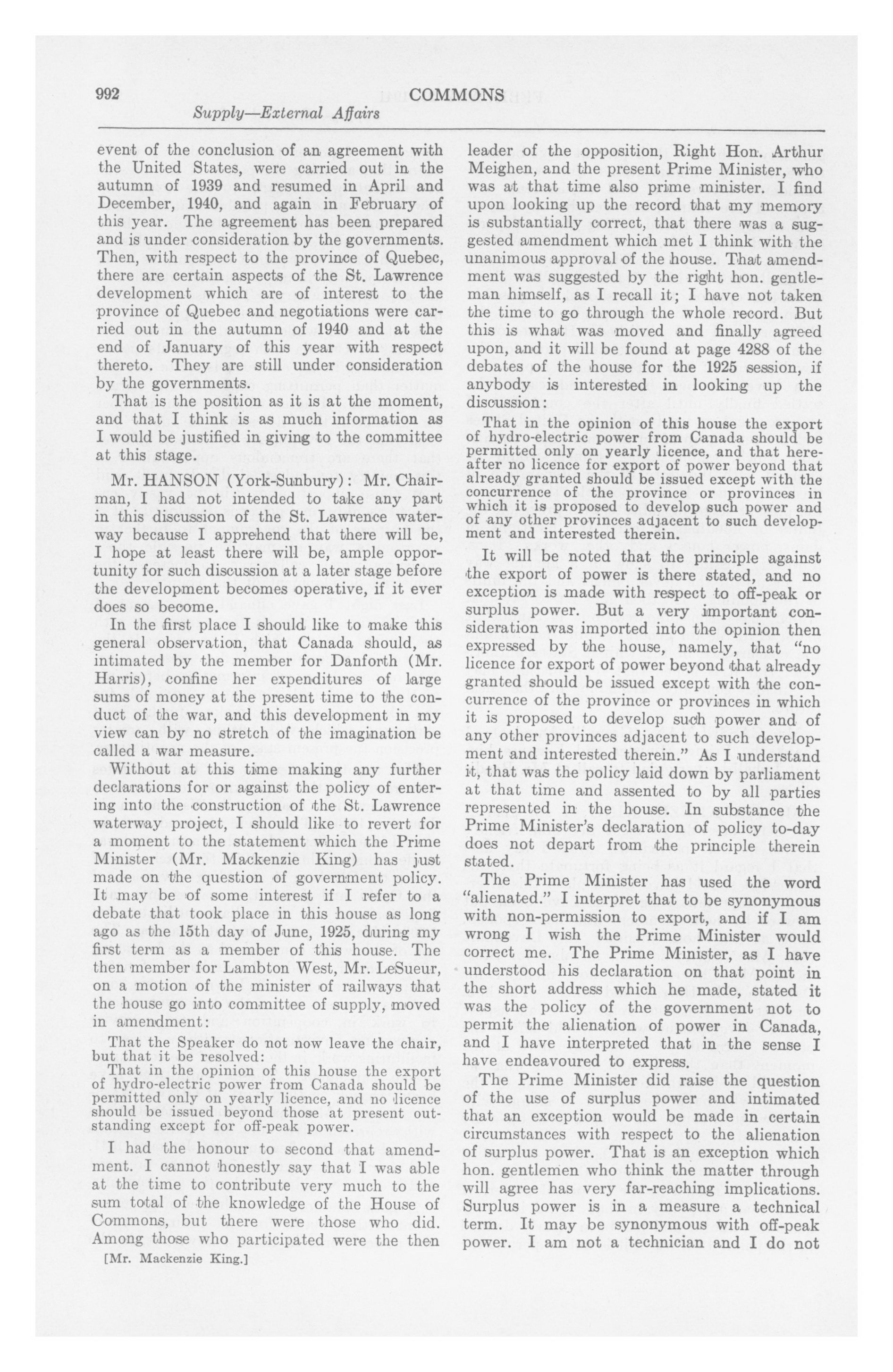 992 COMMONS

Supply—External Affairs

event of the conclusion of an agreement with the United States, were carried out in the autumn of 1939 and resumed in April and December, 1940, and again in February of this year. The agreement has been prepared and is under consideration by the governments. Then, with respect to the province of Quebec, there are certain aspects of the St. Lawrence development which are of interest to the province of Quebec and negotiations were carried out in the autumn of 1940 and at the end of January of this year with respect thereto. They are still under consideration by the governments.

That is the position as it is at the moment, and that I think is as much information as I would be justified in giving to the committee at this stage.

Mr. HANSON (York-Sunbury): Mr. Chairman, I had not intended to take any part in this discussion of the St. Lawrence waterway because I apprehend that there will be, I hope at least there will be, ample opportunity for such discussion at a later stage before the development becomes operative, if it ever does so become.

In the first place I should like to make this general observation, that Canada should, as intimated by the member for Danforth (Mr. Harris), confine her expenditures of large sums of money at the present time to the conduct of the war, and this development in my view can by no stretch of the imagination be called a war measure.

Without at this time making any further declarations for or against the policy of entering into the construction of the St. Lawrence waterway project, I should like to revert for a moment to the statement which the Prime Minister (Mr. Mackenzie King) has just made on the question of government policy. It may be of some interest if I refer to a debate that took place in this house as long ago as the 15th day of June, 1925, during my first term as a member of this house. The then member for Lambton West, Mr. LeSueur, on a motion of the minister of railways that the house go into committee of supply, moved in amendment:

That the Speaker do not now leave the chair, but that it be resolved:
That in the opinion of this house the export of hydro-electric power from Canada should be permitted only on yearly licence, and no licence should be issued beyond those at present outstanding except for off-peak power.

I had the honour to second that amendment. I cannot honestly say that I was able at the time to contribute very much to the sum total of the knowledge of the House of Commons, but there were those who did. Among those who participated were the then

[Mr. Mackenzie King.]

leader of the opposition, Right Hon. Arthur Meighen, and the present Prime Minister, who was at that time also prime minister. I find upon looking up the record that my memory is substantially correct, that there was a suggested amendment which met I think with the unanimous approval of the house. That amendment was suggested by the right hon. gentleman himself, as I recall it; I have not taken the time to go through the whole record. But this is what was moved and finally agreed upon, and it will be found at page 4288 of the debates of the house for the 1925 session, if anybody is interested in looking up the discussion:

That in the opinion of this house the export of hydro-electric power from Canada should be permitted only on yearly licence, and that hereafter no licence for export of power beyond that already granted should be issued except with the concurrence of the province or provinces in which it is proposed to develop such power and of any other provinces adjacent to such development and interested therein.

It will be noted that the principle against the export of power is there stated, and no exception is made with respect to off-peak or surplus power. But a very important consideration was imported into the opinion then expressed by the house, namely, that "no licence for export of power beyond that already granted should be issued except with the concurrence of the province or provinces in which it is proposed to develop such power and of any other provinces adjacent to such development and interested therein." As I understand it, that was the policy laid down by parliament at that time and assented to by all parties represented in the house. In substance the Prime Minister's declaration of policy to-day does not depart from the principle therein stated.

The Prime Minister has used the word "alienated." I interpret that to be synonymous with non-permission to export, and if I am wrong I wish the Prime Minister would correct me. The Prime Minister, as I have understood his declaration on that point in the short address which he made, stated it was the policy of the government not to permit the alienation of power in Canada, and I have interpreted that in the sense I have endeavoured to express.

The Prime Minister did raise the question of the use of surplus power and intimated that an exception would be made in certain circumstances with respect to the alienation of surplus power. That is an exception which hon. gentlemen who think the matter through will agree has very far-reaching implications. Surplus power is in a measure a technical term. It may be synonymous with off-peak power. I am not a technician and I do not